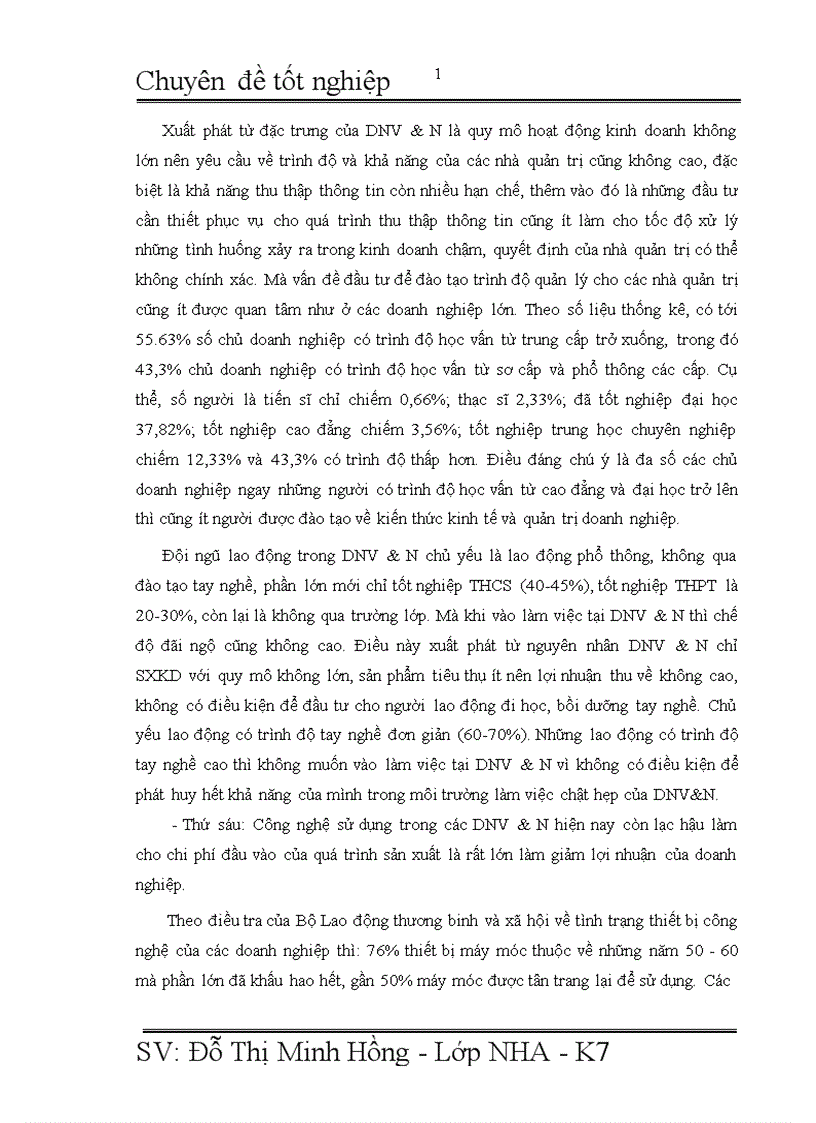 Chuyên đề tốt nghiệp 1

Xuất phát từ đặc trưng của DNV & N là quy mô hoạt động kinh doanh không lớn nên yêu cầu về trình độ và khả năng của các nhà quản trị cũng không cao, đặc biệt là khả năng thu thập thông tin còn nhiều hạn chế, thêm vào đó là những đầu tư cần thiết phục vụ cho quá trình thu thập thông tin cũng ít làm cho tốc độ xử lý những tình huống xảy ra trong kinh doanh chậm, quyết định của nhà quản trị có thể không chính xác. Mà vấn đề đầu tư để đào tạo trình độ quản lý cho các nhà quản trị cũng ít được quan tâm như ở các doanh nghiệp lớn. Theo số liệu thống kê, có tới 55.63% số chủ doanh nghiệp có trình độ học vấn từ trung cấp trở xuống, trong đó 43,3% chủ doanh nghiệp có trình độ học vấn từ sơ cấp và phổ thông các cấp. Cụ thể, số người là tiến sĩ chỉ chiếm 0,66%; thạc sĩ 2,33%; đã tốt nghiệp đại học 37,82%; tốt nghiệp cao đẳng chiếm 3,56%; tốt nghiệp trung học chuyên nghiệp chiếm 12,33% và 43,3% có trình độ thấp hơn. Điều đáng chú ý là đa số các chủ doanh nghiệp ngay những người có trình độ học vấn từ cao đẳng và đại học trở lên thì cũng ít người được đào tạo về kiến thức kinh tế và quản trị doanh nghiệp.

Đội ngũ lao động trong DNV & N chủ yếu là lao động phổ thông, không qua đào tạo tay nghề, phần lớn mới chỉ tốt nghiệp THCS (40-45%), tốt nghiệp THPT là 20-30%, còn lại là không qua trường lớp. Mà khi vào làm việc tại DNV & N thì chế độ đãi ngộ cũng không cao. Điều này xuất phát từ nguyên nhân DNV & N chỉ SXKD với quy mô không lớn, sản phẩm tiêu thụ ít nên lợi nhuận thu về không cao, không có điều kiện để đầu tư cho người lao động đi học, bồi dưỡng tay nghề. Chủ yếu lao động có trình độ tay nghề đơn giản (60-70%). Những lao động có trình độ tay nghề cao thì không muốn vào làm việc tại DNV & N vì không có điều kiện để phát huy hết khả năng của mình trong môi trường làm việc chật hẹp của DNV&N.

- Thứ sáu: Công nghệ sử dụng trong các DNV & N hiện nay còn lạc hậu làm cho chi phí đầu vào của quá trình sản xuất là rất lớn làm giảm lợi nhuận của doanh nghiệp.

Theo điều tra của Bộ Lao động thương binh và xã hội về tình trạng thiết bị công nghệ của các doanh nghiệp thì: 76% thiết bị máy móc thuộc về những năm 50 - 60 mà phần lớn đã khấu hao hết, gần 50% máy móc được tân trang lại để sử dụng. Các

SV: Đỗ Thị Minh Hồng - Lớp NHA - K7